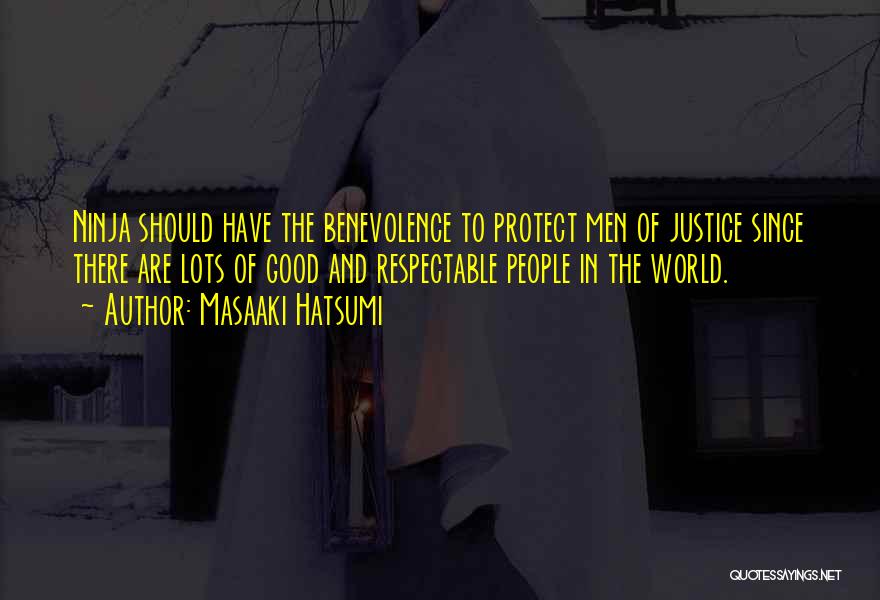 Ninja should have the benevolence to protect men of justice since there are lots of good and respectable people in the world.
~ Author: Masaaki Hatsumi

QUOTESSAYINGS.NET